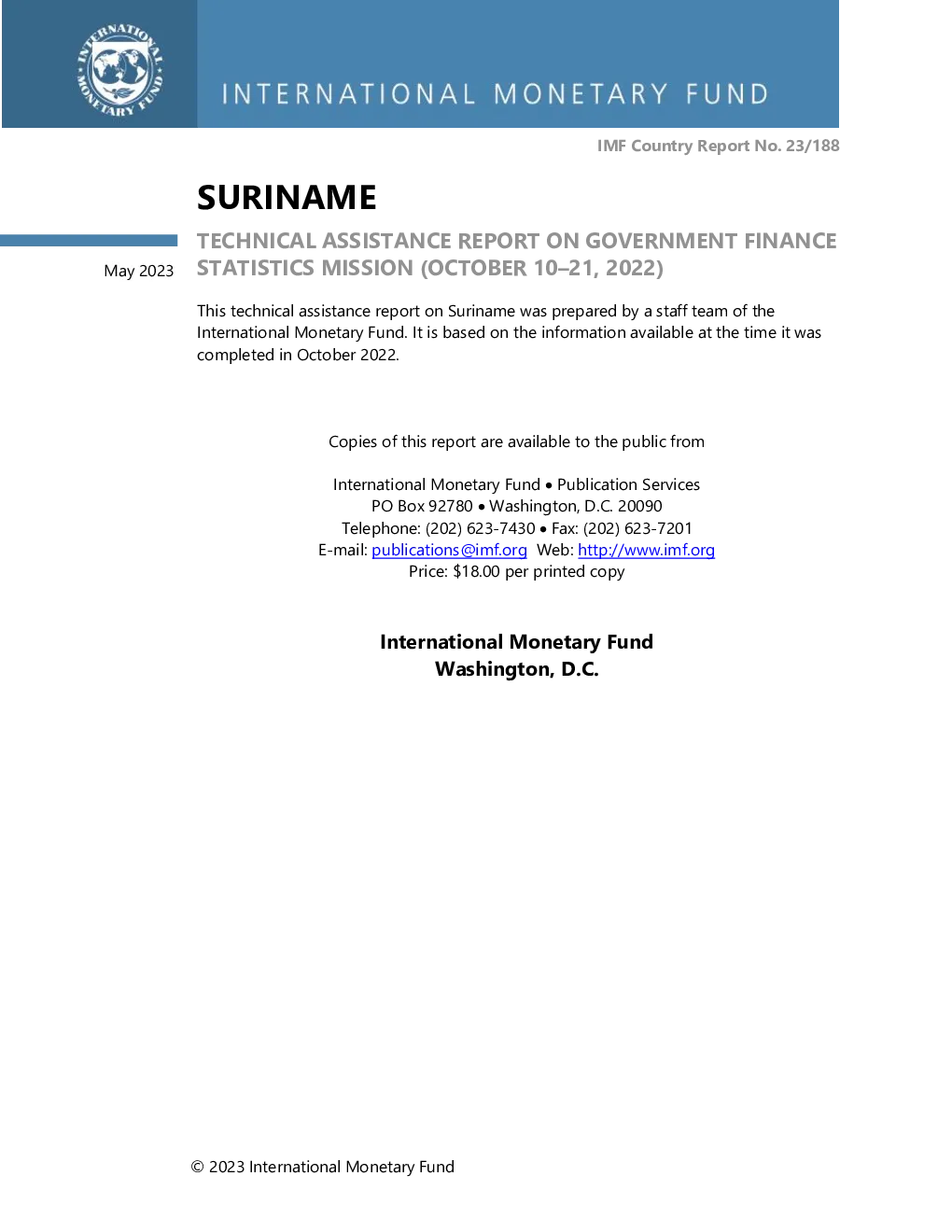 INTERNATIONAL MONETARY FUND

INTERNATIONAL MONETARY FUND

IMF Country Report No. 23/188

SURINAME

May 2023

TECHNICAL ASSISTANCE REPORT ON GOVERNMENT FINANCE STATISTICS MISSION (OCTOBER 10–21, 2022)

This technical assistance report on Suriname was prepared by a staff team of the International Monetary Fund. It is based on the information available at the time it was completed in October 2022.

Copies of this report are available to the public from

International Monetary Fund • Publication Services
PO Box 92780 • Washington, D.C. 20090
Telephone: (202) 623-7430 • Fax: (202) 623-7201
E-mail: publications@imf.org Web: http://www.imf.org
Price: $18.00 per printed copy

International Monetary Fund
Washington, D.C.

© 2023 International Monetary Fund